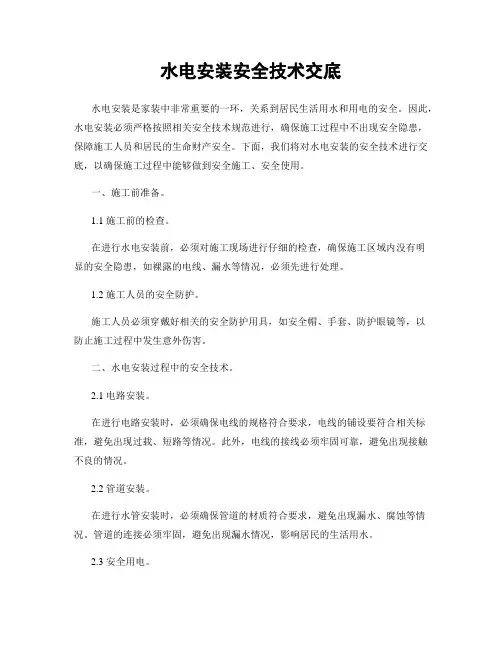 水电安装安全技术交底

水电安装是家装中非常重要的一环，关系到居民生活用水和用电的安全。因此，水电安装必须严格按照相关安全技术规范进行，确保施工过程中不出现安全隐患，保障施工人员和居民的生命财产安全。下面，我们将对水电安装的安全技术进行交底，以确保施工过程中能够做到安全施工、安全使用。

一、施工前准备。

1.1 施工前的检查。

在进行水电安装前，必须对施工现场进行仔细的检查，确保施工区域内没有明显的安全隐患，如裸露的电线、漏水等情况，必须先进行处理。

1.2 施工人员的安全防护。

施工人员必须穿戴好相关的安全防护用具，如安全帽、手套、防护眼镜等，以防止施工过程中发生意外伤害。

二、水电安装过程中的安全技术。

2.1 电路安装。

在进行电路安装时，必须确保电线的规格符合要求，电线的铺设要符合相关标准，避免出现过载、短路等情况。此外，电线的接线必须牢固可靠，避免出现接触不良的情况。

2.2 管道安装。

在进行水管安装时，必须确保管道的材质符合要求，避免出现漏水、腐蚀等情况。管道的连接必须牢固，避免出现漏水情况，影响居民的生活用水。

2.3 安全用电。